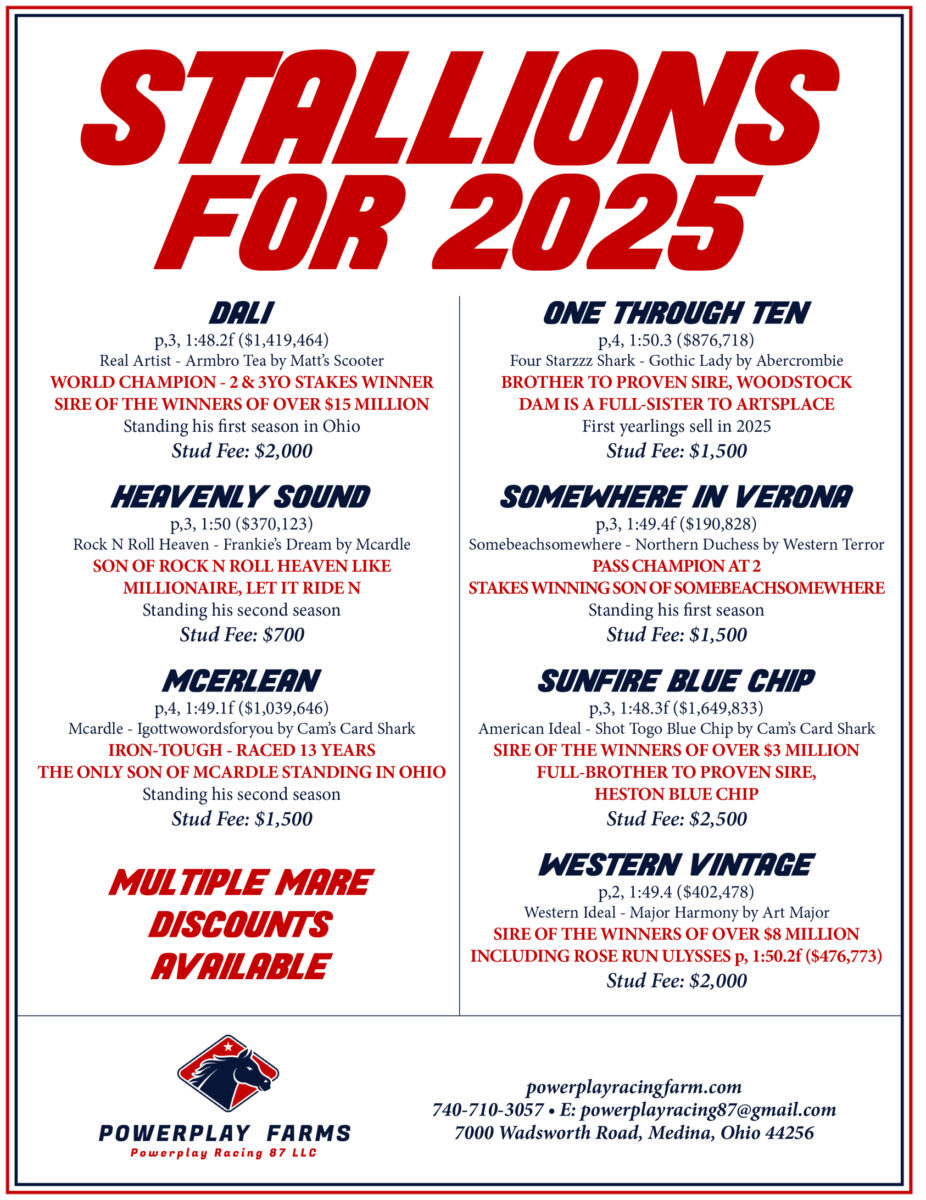 STALLIONS FOR 2025

DALI
p,3, 1:48.2f ($1,419,464)
Real Artist - Armbro Tea by Matt's Scooter
WORLD CHAMPION - 2 & 3YO STAKES WINNER
SIRE OF THE WINNERS OF OVER $15 MILLION
Standing his first season in Ohio
Stud Fee: $2,000

HEAVENLY SOUND
p,3, 1:50 ($370,123)
Rock N Roll Heaven - Frankie's Dream by Mcardle
SON OF ROCK N ROLL HEAVEN LIKE MILLIONAIRE, LET IT RIDE N
Standing his second season
Stud Fee: $700

MCERLEAN
p,4, 1:49.1f ($1,039,646)
Mcardle - Igottwowordsforyou by Cam's Card Shark
IRON-TOUGH - RACED 13 YEARS
THE ONLY SON OF MCARDLE STANDING IN OHIO
Standing his second season
Stud Fee: $1,500

MULTIPLE MARE DISCOUNTS AVAILABLE

ONE THROUGH TEN
p,4, 1:50.3 ($876,718)
Four Starzzz Shark - Gothic Lady by Abercrombie
BROTHER TO PROVEN SIRE, WOODSTOCK
DAM IS A FULL-SISTER TO ARTSPLACE
First yearlings sell in 2025
Stud Fee: $1,500

SOMEWHERE IN VERONA
p,3, 1:49.4f ($190,828)
Somebeachsomewhere - Northern Duchess by Western Terror
PASS CHAMPION AT 2
STAKES WINNING SON OF SOMEBEACHSOMEWHERE
Standing his first season
Stud Fee: $1,500

SUNFIRE BLUE CHIP
p,3, 1:48.3f ($1,649,833)
American Ideal - Shot Togo Blue Chip by Cam's Card Shark
SIRE OF THE WINNERS OF OVER $3 MILLION
FULL-BROTHER TO PROVEN SIRE, HESTON BLUE CHIP
Stud Fee: $2,500

WESTERN VINTAGE
p,2, 1:49.4 ($402,478)
Western Ideal - Major Harmony by Art Major
SIRE OF THE WINNERS OF OVER $8 MILLION
INCLUDING ROSE RUN ULYSSES p, 1:50.2f ($476,773)
Stud Fee: $2,000

POWERPLAY FARMS
Powerplay Racing 87 LLC

powerplayracingfarm.com
740-710-3057 • E: powerplayracing87@gmail.com
7000 Wadsworth Road, Medina, Ohio 44256